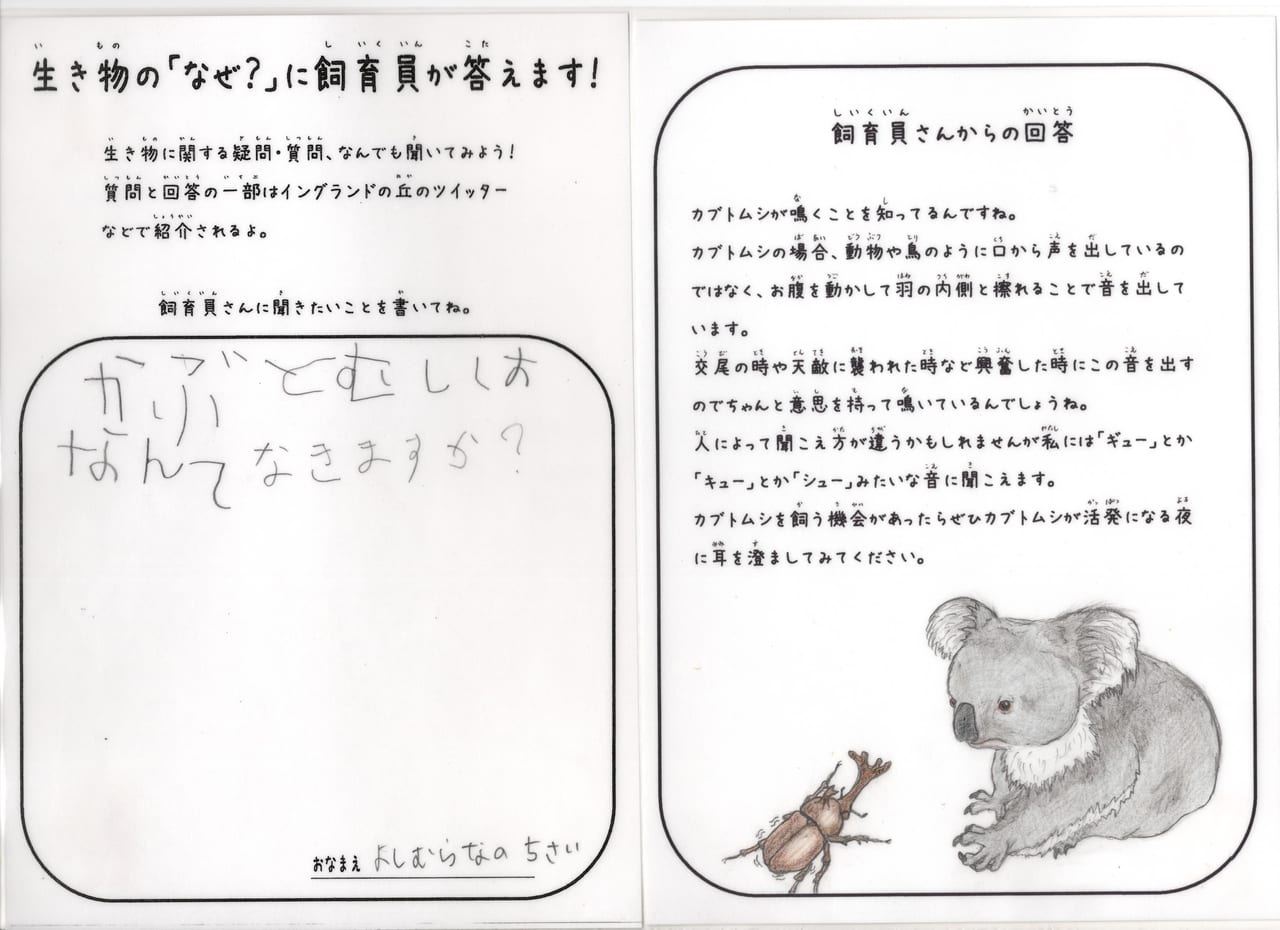 生き物の「なぜ?」に飼育員が答えます!

生き物に関する疑問・質問、なんでも聞いてみよう!
質問と回答の一部はイングランドの丘のツイッターなどで紹介されるよ。

飼育員さんに聞きたいことを書いてね。

かぶとむしは
なんてなきますか?

おなまえ よしむらなの 5さい

飼育員さんからの回答

カブトムシが鳴くことを知ってるんですね。
カブトムシの場合、動物や鳥のように口から声を出しているのではなく、お腹を動かして羽の内側と擦れることで音を出しています。
交尾の時や天敵に襲われた時など興奮した時にこの音を出すのでちゃんと意思を持って鳴いているんでしょうね。
人によって聞こえ方が違うかもしれませんが私には「ギュー」とか「キュー」とか「シュー」みたいな音に聞こえます。
カブトムシを飼う機会があったらぜひカブトムシが活発になる夜に耳を澄ましてみてください。